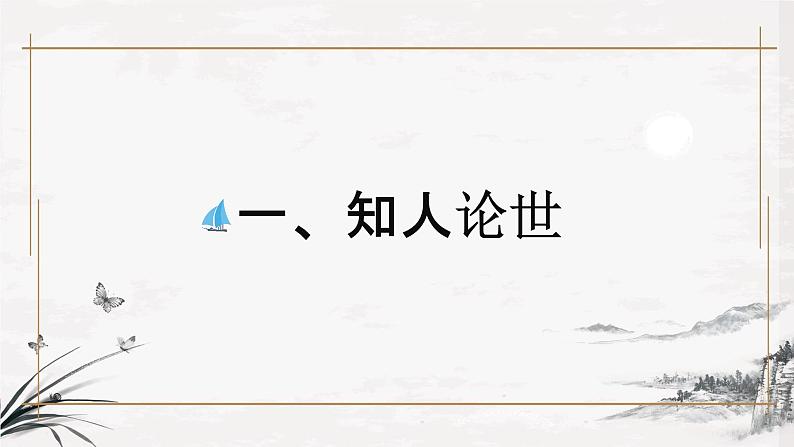 一、知人论世